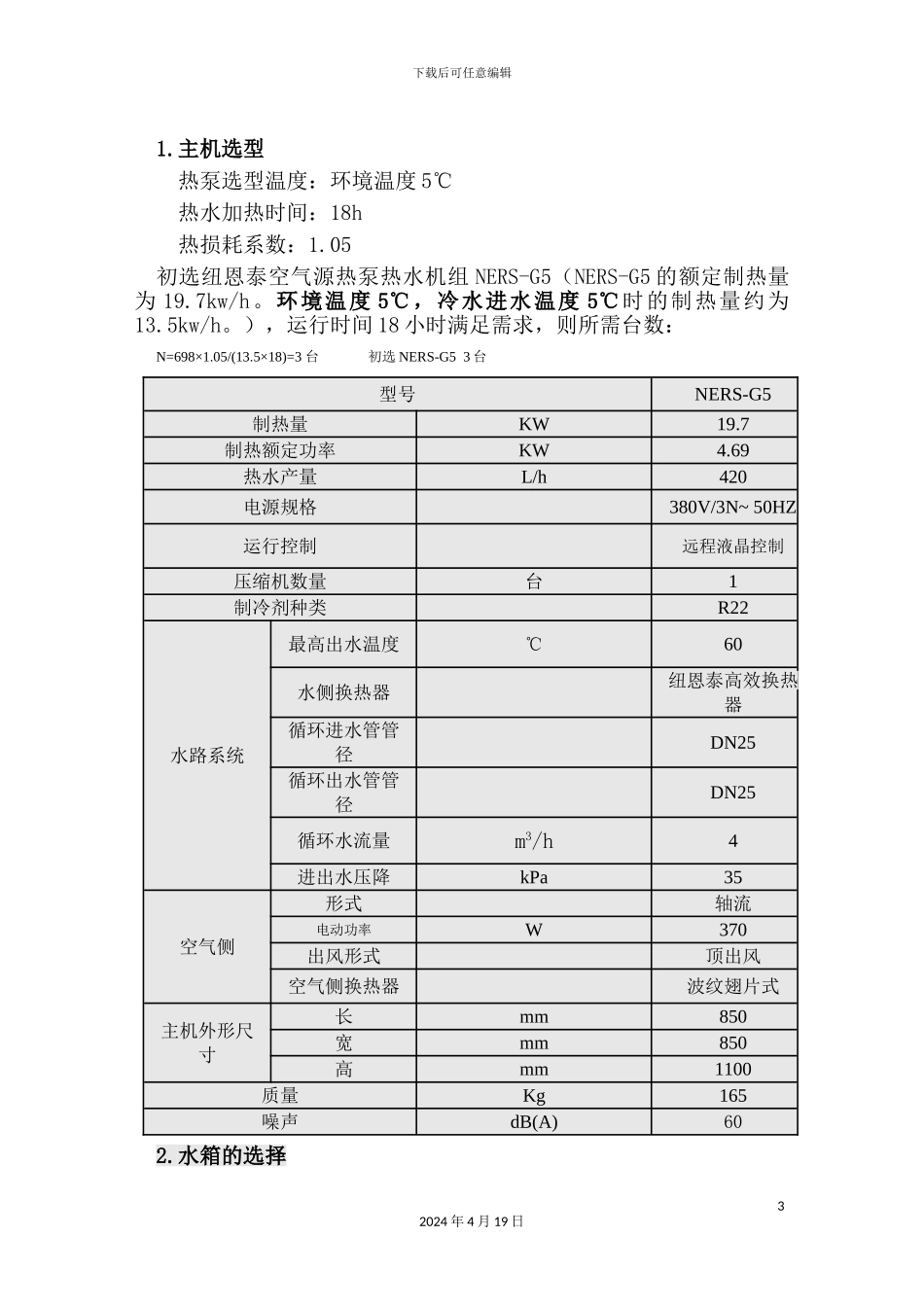 下载后可任意编辑

1.主机选型

热泵选型温度：环境温度 5℃

热水加热时间：18h

热损耗系数：1.05

初选纽恩泰空气源热泵热水机组 NERS-G5（NERS-G5 的额定制热量为 19.7kw/h。环境温度 5℃，冷水进水温度 5℃时的制热量约为 13.5kw/h。），运行时间 18 小时满足需求，则所需台数：

N=698×1.05/(13.5×18)=3 台　　初选 NERS-G5 3 台

| 型号 | | | NERS-G5 |
|---|---|---|---|
| 制热量 | | KW | 19.7 |
| 制热额定功率 | | KW | 4.69 |
| 热水产量 | | L/h | 420 |
| 电源规格 | | | 380V/3N~ 50HZ |
| 运行控制 | | | 远程液晶控制 |
| 压缩机数量 | | 台 | 1 |
| 制冷剂种类 | | | R22 |
| 水路系统 | 最高出水温度 | ℃ | 60 |
| | 水侧换热器 | | 纽恩泰高效换热器 |
| | 循环进水管管径 | | DN25 |
| | 循环出水管管径 | | DN25 |
| | 循环水流量 | $m^3/h$ | 4 |
| | 进出水压降 | kPa | 35 |
| 空气侧 | 形式 | | 轴流 |
| | 电动功率 | W | 370 |
| | 出风形式 | | 顶出风 |
| | 空气侧换热器 | | 波纹翅片式 |
| 主机外形尺寸 | 长 | mm | 850 |
| | 宽 | mm | 850 |
| | 高 | mm | 1100 |
| 质量 | | Kg | 165 |
| 噪声 | | dB(A) | 60 |

2.水箱的选择

3

2024 年 4 月 19 日